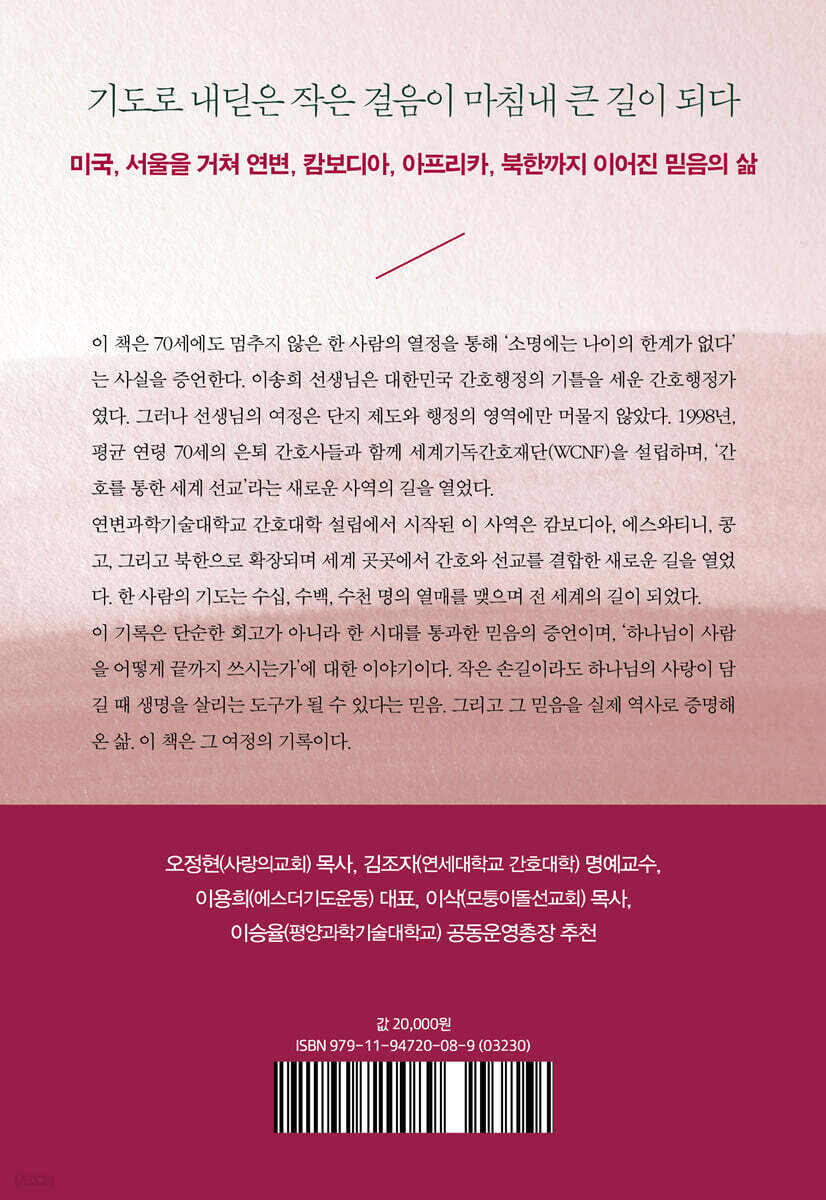 기도로 내딛은 작은 걸음이 마침내 큰 길이 되다

미국, 서울을 거쳐 연변, 캄보디아, 아프리카, 북한까지 이어진 믿음의 삶

이 책은 70세에도 멈추지 않은 한 사람의 열정을 통해 '소명에는 나이의 한계가 없다'는 사실을 증언한다. 이송희 선생님은 대한민국 간호행정의 기틀을 세운 간호행정가였다. 그러나 선생님의 여정은 단지 제도와 행정의 영역에만 머물지 않았다. 1998년, 평균 연령 70세의 은퇴 간호사들과 함께 세계기독간호재단(WCNF)을 설립하며, '간호를 통한 세계 선교'라는 새로운 사역의 길을 열었다.

연변과학기술대학교 간호대학 설립에서 시작된 이 사역은 캄보디아, 에스와티니, 콩고, 그리고 북한으로 확장되며 세계 곳곳에서 간호와 선교를 결합한 새로운 길을 열었다. 한 사람의 기도는 수십, 수백, 수천 명의 열매를 맺으며 전 세계의 길이 되었다.

이 기록은 단순한 회고가 아니라 한 시대를 통과한 믿음의 증언이며, '하나님이 사람을 어떻게 끝까지 쓰시는가'에 대한 이야기이다. 작은 손길이라도 하나님의 사랑이 담길 때 생명을 살리는 도구가 될 수 있다는 믿음. 그리고 그 믿음을 실제 역사로 증명해 온 삶. 이 책은 그 여정의 기록이다.

오정현(사랑의교회) 목사, 김조자(연세대학교 간호대학) 명예교수,
이용희(에스더기도운동) 대표, 이삭(모퉁이돌선교회) 목사,
이승율(평양과학기술대학교) 공동운영총장 추천

값 20,000원
ISBN 979-11-94720-08-9 (03230)